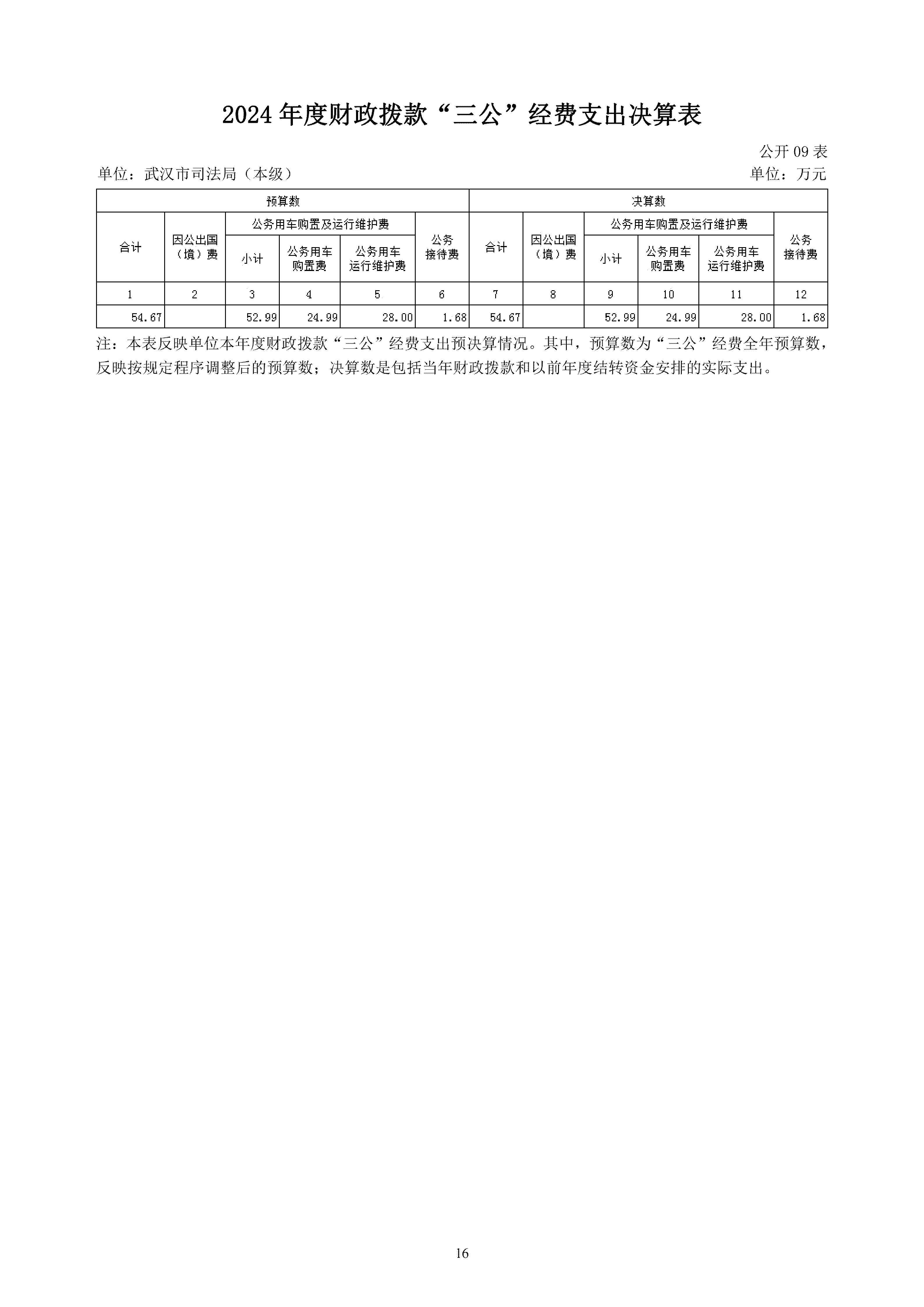 2024年度财政拨款“三公”经费支出决算表

公开09表

单位：武汉市司法局（本级） 单位：万元

| 预算数 | | | | | | 决算数 | | | | | |
|---|---|---|---|---|---|---|---|---|---|---|---|
| 合计 | 因公出国（境）费 | 公务用车购置及运行维护费 | | | 公务接待费 | 合计 | 因公出国（境）费 | 公务用车购置及运行维护费 | | | 公务接待费 |
| | | 小计 | 公务用车购置费 | 公务用车运行维护费 | | | | 小计 | 公务用车购置费 | 公务用车运行维护费 | |
| 1 | 2 | 3 | 4 | 5 | 6 | 7 | 8 | 9 | 10 | 11 | 12 |
| 54.67 | | 52.99 | 24.99 | 28.00 | 1.68 | 54.67 | | 52.99 | 24.99 | 28.00 | 1.68 |

注：本表反映单位本年度财政拨款“三公”经费支出预决算情况。其中，预算数为“三公”经费全年预算数，反映按规定程序调整后的预算数；决算数是包括当年财政拨款和以前年度结转资金安排的实际支出。

16